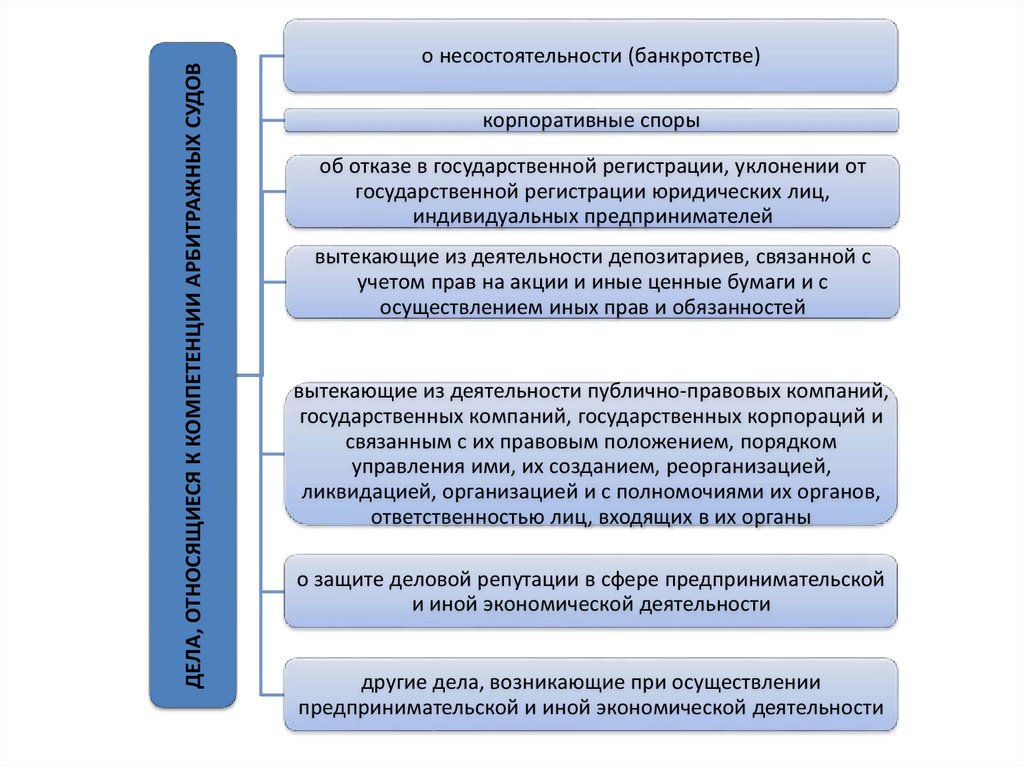 ДЕЛА, ОТНОСЯЩИЕСЯ К КОМПЕТЕНЦИИ АРБИТРАЖНЫХ СУДОВ

о несостоятельности (банкротстве)

корпоративные споры

об отказе в государственной регистрации, уклонении от государственной регистрации юридических лиц, индивидуальных предпринимателей

вытекающие из деятельности депозитариев, связанной с учетом прав на акции и иные ценные бумаги и с осуществлением иных прав и обязанностей

вытекающие из деятельности публично-правовых компаний, государственных компаний, государственных корпораций и связанным с их правовым положением, порядком управления ими, их созданием, реорганизацией, ликвидацией, организацией и с полномочиями их органов, ответственностью лиц, входящих в их органы

о защите деловой репутации в сфере предпринимательской и иной экономической деятельности

другие дела, возникающие при осуществлении предпринимательской и иной экономической деятельности